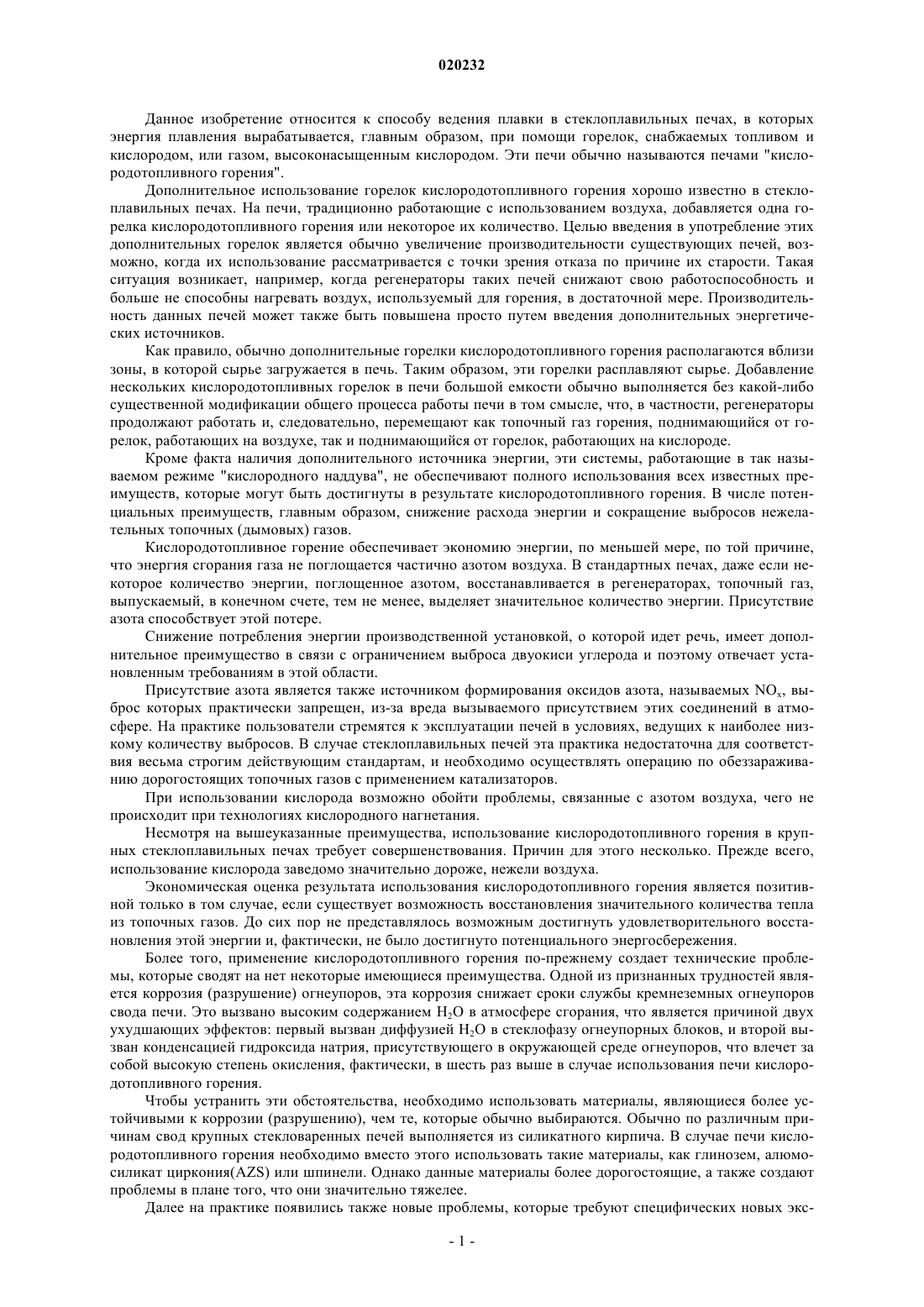 020232

Данное изобретение относится к способу ведения плавки в стеклоплавильных печах, в которых энергия плавления вырабатывается, главным образом, при помощи горелок, снабжаемых топливом и кислородом, или газом, высоконасыщенным кислородом. Эти печи обычно называются печами "кислородотопливного горения".

Дополнительное использование горелок кислородотопливного горения хорошо известно в стеклоплавильных печах. На печи, традиционно работающие с использованием воздуха, добавляется одна горелка кислородотопливного горения или некоторое их количество. Целью введения в употребление этих дополнительных горелок является обычно увеличение производительности существующих печей, возможно, когда их использование рассматривается с точки зрения отказа по причине их старости. Такая ситуация возникает, например, когда регенераторы таких печей снижают свою работоспособность и больше не способны нагревать воздух, используемый для горения, в достаточной мере. Производительность данных печей может также быть повышена просто путем введения дополнительных энергетических источников.

Как правило, обычно дополнительные горелки кислородотопливного горения располагаются вблизи зоны, в которой сырье загружается в печь. Таким образом, эти горелки расплавляют сырье. Добавление нескольких кислородотопливных горелок в печи большой емкости обычно выполняется без какой-либо существенной модификации общего процесса работы печи в том смысле, что, в частности, регенераторы продолжают работать и, следовательно, перемещают как топочный газ горения, поднимающийся от горелок, работающих на воздухе, так и поднимающийся от горелок, работающих на кислороде.

Кроме факта наличия дополнительного источника энергии, эти системы, работающие в так называемом режиме "кислородного наддува", не обеспечивают полного использования всех известных преимуществ, которые могут быть достигнуты в результате кислородотопливного горения. В числе потенциальных преимуществ, главным образом, снижение расхода энергии и сокращение выбросов нежелательных топочных (дымовых) газов.

Кислородотопливное горение обеспечивает экономию энергии, по меньшей мере, по той причине, что энергия сгорания газа не поглощается частично азотом воздуха. В стандартных печах, даже если некоторое количество энергии, поглощенное азотом, восстанавливается в регенераторах, топочный газ, выпускаемый, в конечном счете, тем не менее, выделяет значительное количество энергии. Присутствие азота способствует этой потере.

Снижение потребления энергии производственной установкой, о которой идет речь, имеет дополнительное преимущество в связи с ограничением выброса двуокиси углерода и поэтому отвечает установленным требованиям в этой области.

Присутствие азота является также источником формирования оксидов азота, называемых $NO_x$, выброс которых практически запрещен, из-за вреда вызываемого присутствием этих соединений в атмосфере. На практике пользователи стремятся к эксплуатации печей в условиях, ведущих к наиболее низкому количеству выбросов. В случае стеклоплавильных печей эта практика недостаточна для соответствия весьма строгим действующим стандартам, и необходимо осуществлять операцию по обеззараживанию дорогостоящих топочных газов с применением катализаторов.

При использовании кислорода возможно обойти проблемы, связанные с азотом воздуха, чего не происходит при технологиях кислородного нагнетания.

Несмотря на вышеуказанные преимущества, использование кислородотопливного горения в крупных стеклоплавильных печах требует совершенствования. Причин для этого несколько. Прежде всего, использование кислорода заведомо значительно дороже, нежели воздуха.

Экономическая оценка результата использования кислородотопливного горения является позитивной только в том случае, если существует возможность восстановления значительного количества тепла из топочных газов. До сих пор не представлялось возможным достигнуть удовлетворительного восстановления этой энергии и, фактически, не было достигнуто потенциального энергосбережения.

Более того, применение кислородотопливного горения по-прежнему создает технические проблемы, которые сводят на нет некоторые имеющиеся преимущества. Одной из признанных трудностей является коррозия (разрушение) огнеупоров, эта коррозия снижает сроки службы кремнеземных огнеупоров свода печи. Это вызвано высоким содержанием $H_2O$ в атмосфере сгорания, что является причиной двух ухудшающих эффектов: первый вызван диффузией $H_2O$ в стеклофазу огнеупорных блоков, и второй вызван конденсацией гидроксида натрия, присутствующего в окружающей среде огнеупоров, что влечет за собой высокую степень окисления, фактически, в шесть раз выше в случае использования печи кислородотопливного горения.

Чтобы устранить эти обстоятельства, необходимо использовать материалы, являющиеся более устойчивыми к коррозии (разрушению), чем те, которые обычно выбираются. Обычно по различным причинам свод крупных стекловаренных печей выполняется из силикатного кирпича. В случае печи кислородотопливного горения необходимо вместо этого использовать такие материалы, как глинозем, алюмосиликат циркония(AZS) или шпинели. Однако данные материалы более дорогостоящие, а также создают проблемы в плане того, что они значительно тяжелее.

Далее на практике появились также новые проблемы, которые требуют специфических новых экс-

- 1 -